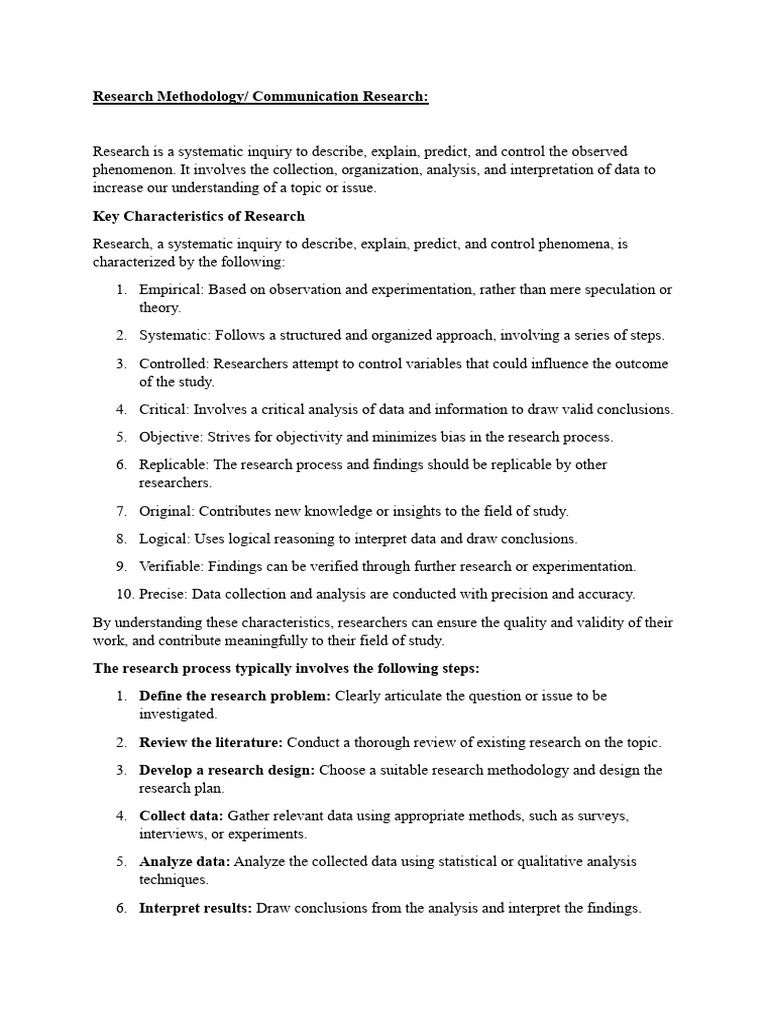 Research Methodology/ Communication Research:

Research is a systematic inquiry to describe, explain, predict, and control the observed phenomenon. It involves the collection, organization, analysis, and interpretation of data to increase our understanding of a topic or issue.

Key Characteristics of Research

Research, a systematic inquiry to describe, explain, predict, and control phenomena, is characterized by the following:

1. Empirical: Based on observation and experimentation, rather than mere speculation or theory.
2. Systematic: Follows a structured and organized approach, involving a series of steps.
3. Controlled: Researchers attempt to control variables that could influence the outcome of the study.
4. Critical: Involves a critical analysis of data and information to draw valid conclusions.
5. Objective: Strives for objectivity and minimizes bias in the research process.
6. Replicable: The research process and findings should be replicable by other researchers.
7. Original: Contributes new knowledge or insights to the field of study.
8. Logical: Uses logical reasoning to interpret data and draw conclusions.
9. Verifiable: Findings can be verified through further research or experimentation.
10. Precise: Data collection and analysis are conducted with precision and accuracy.

By understanding these characteristics, researchers can ensure the quality and validity of their work, and contribute meaningfully to their field of study.

The research process typically involves the following steps:

1. Define the research problem: Clearly articulate the question or issue to be investigated.
2. Review the literature: Conduct a thorough review of existing research on the topic.
3. Develop a research design: Choose a suitable research methodology and design the research plan.
4. Collect data: Gather relevant data using appropriate methods, such as surveys, interviews, or experiments.
5. Analyze data: Analyze the collected data using statistical or qualitative analysis techniques.
6. Interpret results: Draw conclusions from the analysis and interpret the findings.